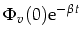 $\Phi_v(0)e^{-\beta t}$